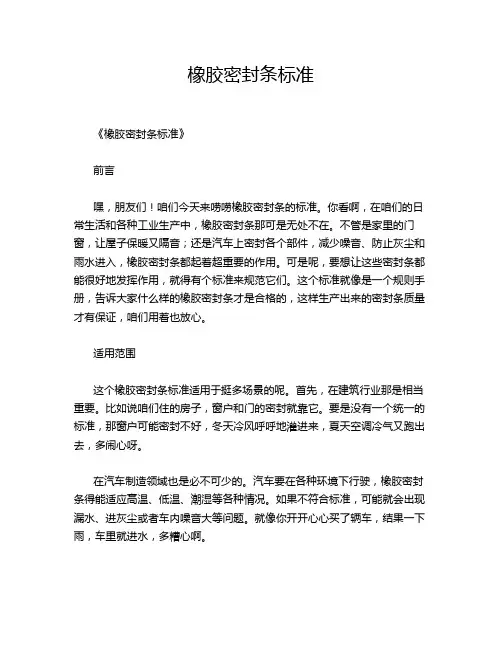 橡胶密封条标准

《橡胶密封条标准》

前言

嘿，朋友们！咱们今天来唠唠橡胶密封条的标准。你看啊，在咱们的日常生活和各种工业生产中，橡胶密封条那可是无处不在。不管是家里的门窗，让屋子保暖又隔音；还是汽车上密封各个部件，减少噪音、防止灰尘和雨水进入，橡胶密封条都起着超重要的作用。可是呢，要想让这些密封条都能很好地发挥作用，就得有个标准来规范它们。这个标准就像是一个规则手册，告诉大家什么样的橡胶密封条才是合格的，这样生产出来的密封条质量才有保证，咱们用着也放心。

适用范围

这个橡胶密封条标准适用于挺多场景的呢。首先，在建筑行业那是相当重要。比如说咱们住的房子，窗户和门的密封就靠它。要是没有一个统一的标准，那窗户可能密封不好，冬天冷风呼呼地灌进来，夏天空调冷气又跑出去，多闹心呀。

在汽车制造领域也是必不可少的。汽车要在各种环境下行驶，橡胶密封条得能适应高温、低温、潮湿等各种情况。如果不符合标准，可能就会出现漏水、进灰尘或者车内噪音大等问题。就像你开开心心买了辆车，结果一下雨，车里就进水，多糟心啊。